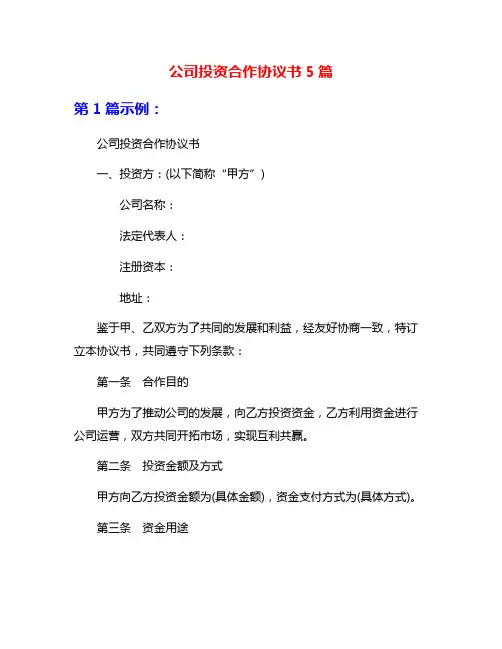 公司投资合作协议书 5 篇

第 1 篇示例：

公司投资合作协议书

一、投资方：(以下简称“甲方”)

公司名称：

法定代表人：

注册资本：

地址：

鉴于甲、乙双方为了共同的发展和利益，经友好协商一致，特订立本协议书，共同遵守下列条款：

第一条　合作目的

甲方为了推动公司的发展，向乙方投资资金，乙方利用资金进行公司运营，双方共同开拓市场，实现互利共赢。

第二条　投资金额及方式

甲方向乙方投资金额为(具体金额)，资金支付方式为(具体方式)。

第三条　资金用途